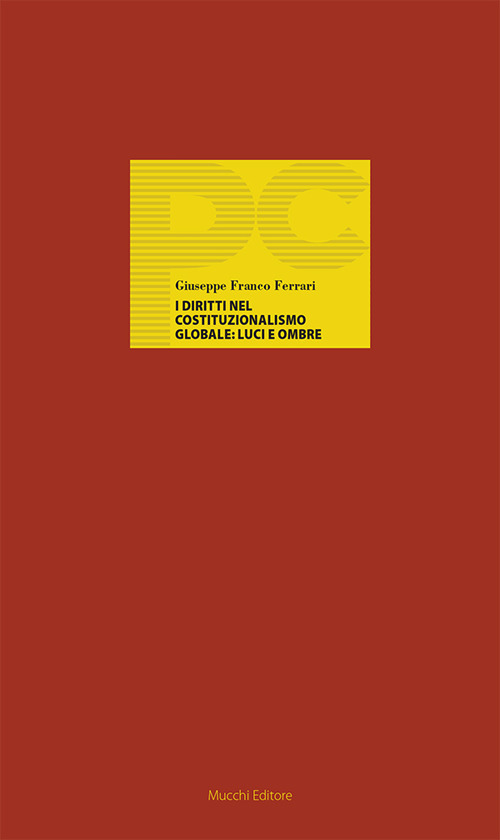 DC

Giuseppe Franco Ferrari

I DIRITTI NEL COSTITUZIONALISMO GLOBALE: LUCI E OMBRE

Mucchi Editore